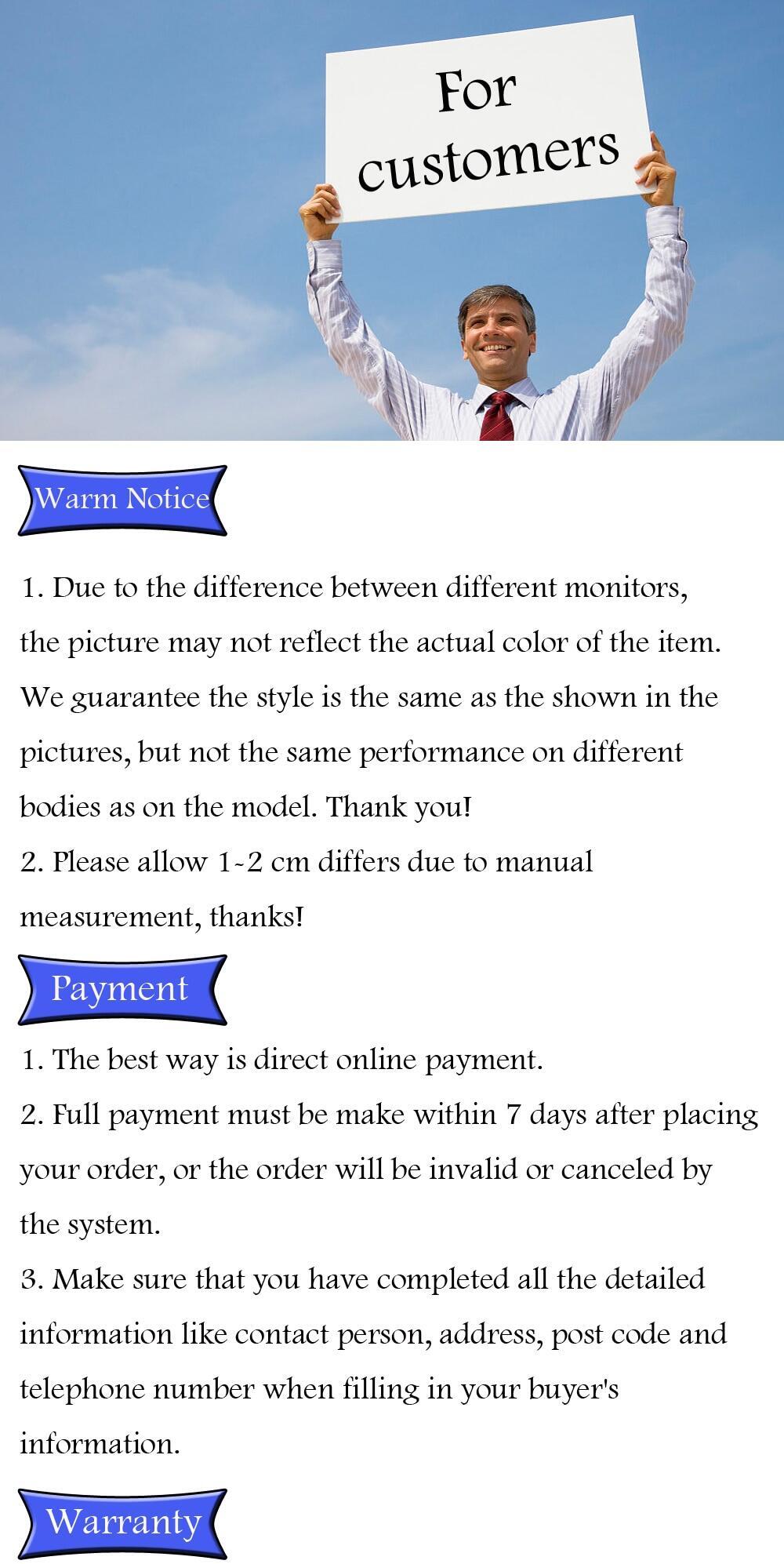 For customers

Warm Notice

1. Due to the difference between different monitors, the picture may not reflect the actual color of the item. We guarantee the style is the same as the shown in the pictures, but not the same performance on different bodies as on the model. Thank you!
2. Please allow 1-2 cm differs due to manual measurement, thanks!

Payment

1. The best way is direct online payment.
2. Full payment must be make within 7 days after placing your order, or the order will be invalid or canceled by the system.
3. Make sure that you have completed all the detailed information like contact person, address, post code and telephone number when filling in your buyer's information.

Warranty